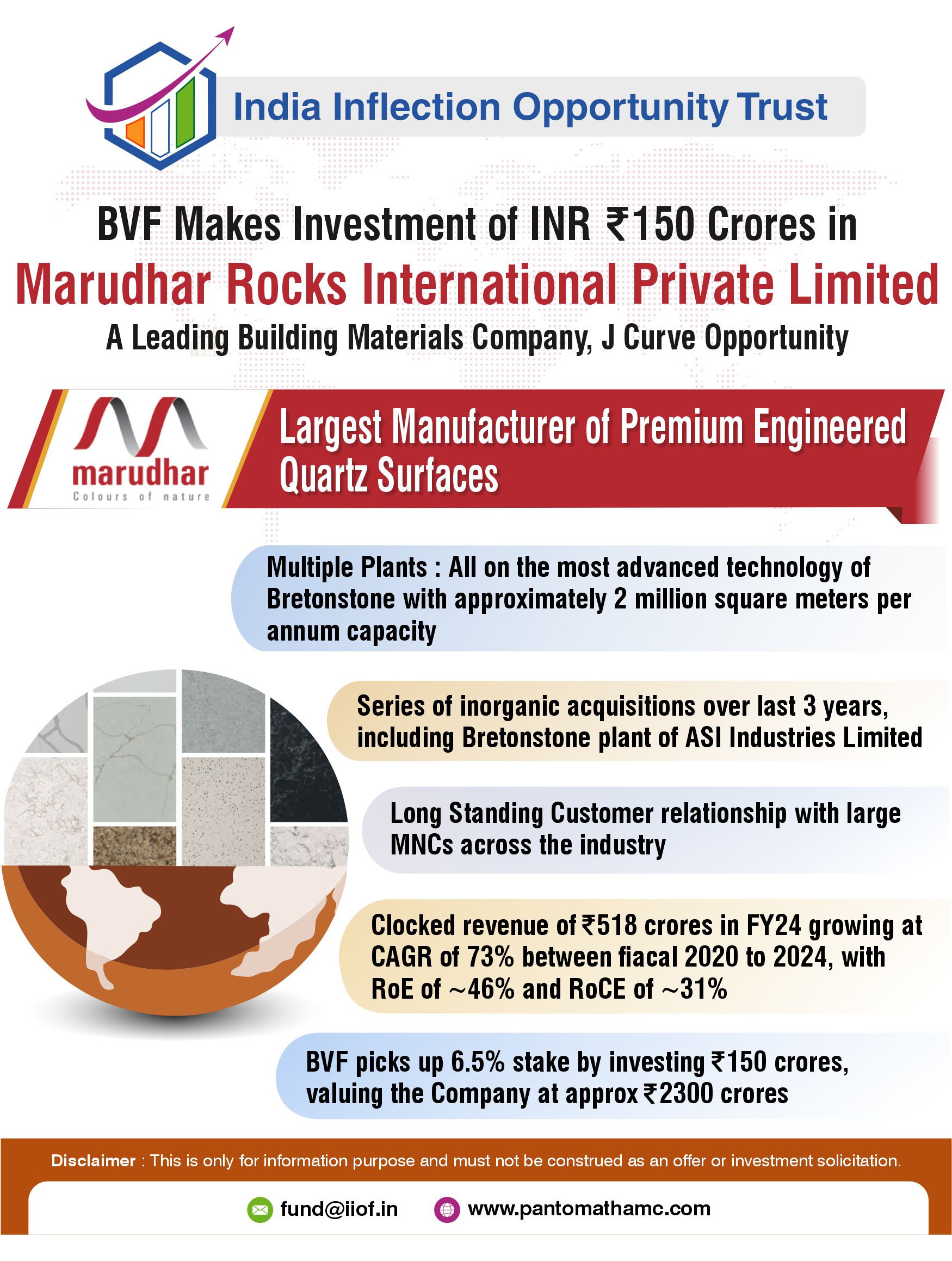 India Inflection Opportunity Trust

BVF Makes Investment of INR ₹150 Crores in

Marudhar Rocks International Private Limited

A Leading Building Materials Company, J Curve Opportunity

marudhar
Colours of nature

Largest Manufacturer of Premium Engineered Quartz Surfaces

Multiple Plants : All on the most advanced technology of Bretonstone with approximately 2 million square meters per annum capacity

Series of inorganic acquisitions over last 3 years, including Bretonstone plant of ASI Industries Limited

Long Standing Customer relationship with large MNCs across the industry

Clocked revenue of ₹518 crores in FY24 growing at CAGR of 73% between fiacal 2020 to 2024, with RoE of ~46% and RoCE of ~31%

BVF picks up 6.5% stake by investing ₹150 crores, valuing the Company at approx ₹2300 crores

Disclaimer : This is only for information purpose and must not be construed as an offer or investment solicitation.

fund@iiof.in www.pantomathamc.com